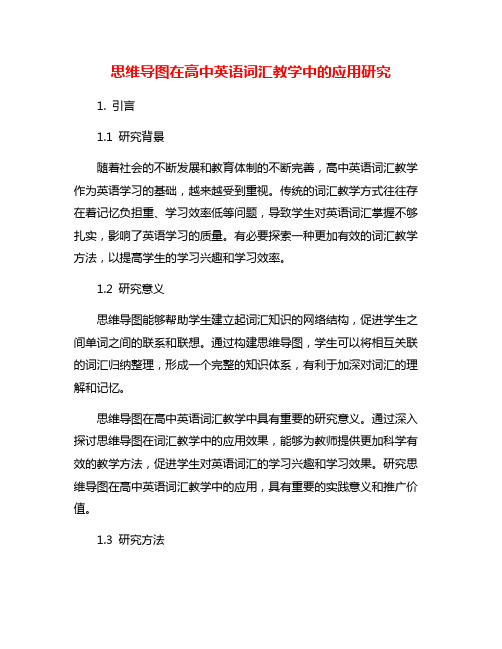 思维导图在高中英语词汇教学中的应用研究

1. 引言

1.1 研究背景

随着社会的不断发展和教育体制的不断完善，高中英语词汇教学作为英语学习的基础，越来越受到重视。传统的词汇教学方式往往存在着记忆负担重、学习效率低等问题，导致学生对英语词汇掌握不够扎实，影响了英语学习的质量。有必要探索一种更加有效的词汇教学方法，以提高学生的学习兴趣和学习效率。

1.2 研究意义

思维导图能够帮助学生建立起词汇知识的网络结构，促进学生之间单词之间的联系和联想。通过构建思维导图，学生可以将相互关联的词汇归纳整理，形成一个完整的知识体系，有利于加深对词汇的理解和记忆。

思维导图在高中英语词汇教学中具有重要的研究意义。通过深入探讨思维导图在词汇教学中的应用效果，能够为教师提供更加科学有效的教学方法，促进学生对英语词汇的学习兴趣和学习效果。研究思维导图在高中英语词汇教学中的应用，具有重要的实践意义和推广价值。

1.3 研究方法